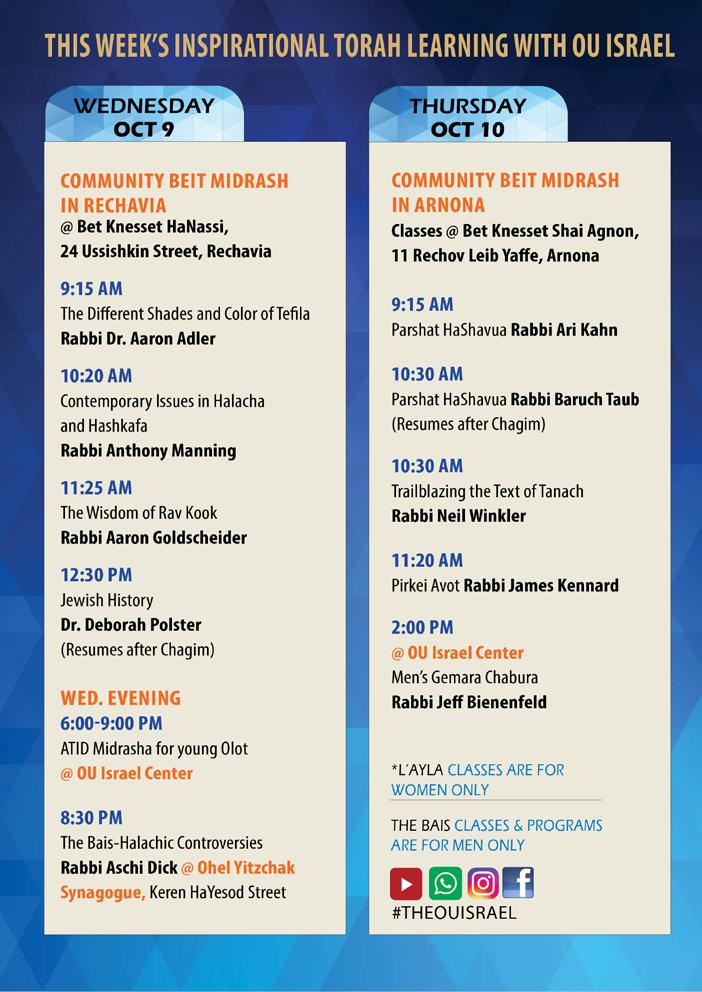 THIS WEEK'S INSPIRATIONAL TORAH LEARNING WITH OU ISRAEL

WEDNESDAY
OCT 9

COMMUNITY BEIT MIDRASH IN RECHAVIA
@ Bet Knesset HaNassi, 24 Ussishkin Street, Rechavia

9:15 AM
The Different Shades and Color of Tefila
Rabbi Dr. Aaron Adler

10:20 AM
Contemporary Issues in Halacha and Hashkafa
Rabbi Anthony Manning

11:25 AM
The Wisdom of Rav Kook
Rabbi Aaron Goldscheider

12:30 PM
Jewish History
Dr. Deborah Polster
(Resumes after Chagim)

WED. EVENING
6:00-9:00 PM
ATID Midrasha for young Olot
@ OU Israel Center

8:30 PM
The Bais-Halachic Controversies
Rabbi Aschi Dick @ Ohel Yitzchak Synagogue, Keren HaYesod Street

THURSDAY
OCT 10

COMMUNITY BEIT MIDRASH IN ARNONA
Classes @ Bet Knesset Shai Agnon, 11 Rechov Leib Yaffe, Arnona

9:15 AM
Parshat HaShavua Rabbi Ari Kahn

10:30 AM
Parshat HaShavua Rabbi Baruch Taub
(Resumes after Chagim)

10:30 AM
Trailblazing the Text of Tanach
Rabbi Neil Winkler

11:20 AM
Pirkei Avot Rabbi James Kennard

2:00 PM
@ OU Israel Center
Men's Gemara Chabura
Rabbi Jeff Bienenfeld

*L'AYLA CLASSES ARE FOR WOMEN ONLY

THE BAIS CLASSES & PROGRAMS ARE FOR MEN ONLY

#THEOUISRAEL